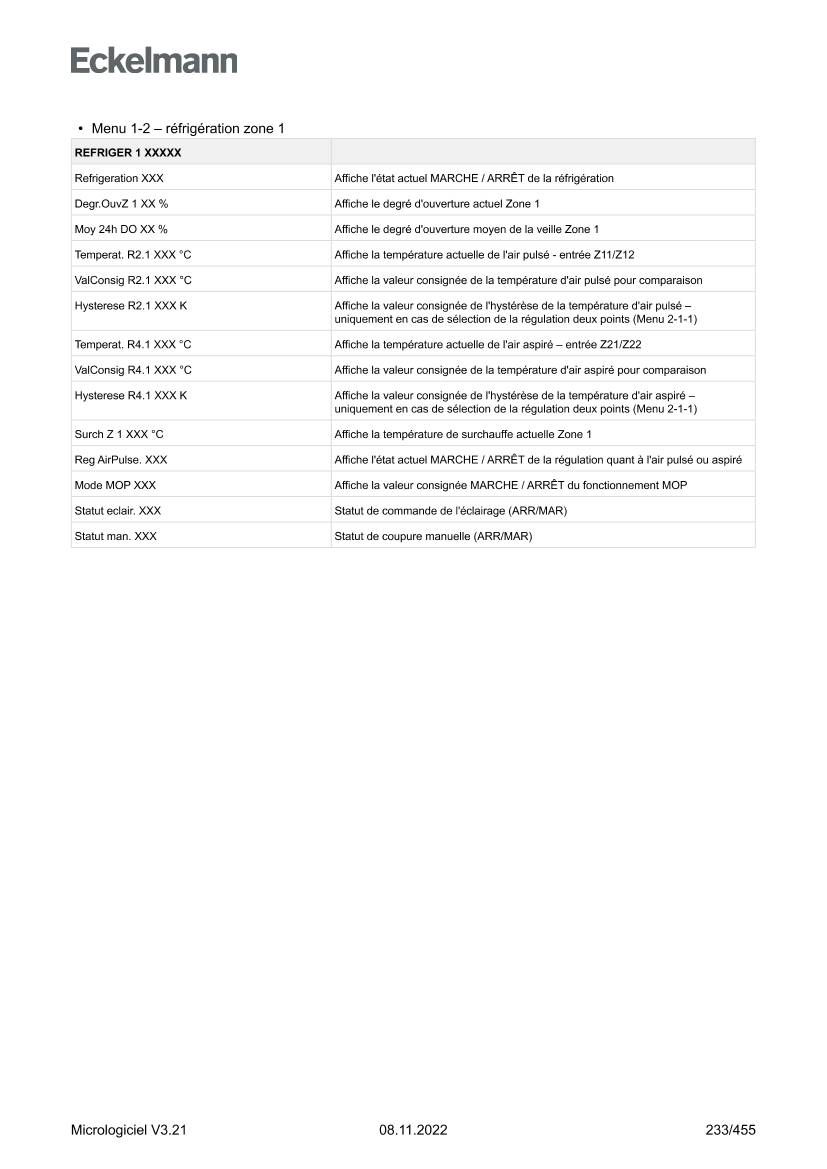 Eckelmann

• Menu 1-2 – réfrigération zone 1

| REFRIGER 1 XXXXX | |
|---|---|
| Refrigeration XXX | Affiche l'état actuel MARCHE / ARRÊT de la réfrigération |
| Degr.OuvZ 1 XX % | Affiche le degré d'ouverture actuel Zone 1 |
| Moy 24h DO XX % | Affiche le degré d'ouverture moyen de la veille Zone 1 |
| Temperat. R2.1 XXX °C | Affiche la température actuelle de l'air pulsé - entrée Z11/Z12 |
| ValConsig R2.1 XXX °C | Affiche la valeur consignée de la température d'air pulsé pour comparaison |
| Hysterese R2.1 XXX K | Affiche la valeur consignée de l'hystérèse de la température d'air pulsé – uniquement en cas de sélection de la régulation deux points (Menu 2-1-1) |
| Temperat. R4.1 XXX °C | Affiche la température actuelle de l'air aspiré – entrée Z21/Z22 |
| ValConsig R4.1 XXX °C | Affiche la valeur consignée de la température d'air aspiré pour comparaison |
| Hysterese R4.1 XXX K | Affiche la valeur consignée de l'hystérèse de la température d'air aspiré – uniquement en cas de sélection de la régulation deux points (Menu 2-1-1) |
| Surch Z 1 XXX °C | Affiche la température de surchauffe actuelle Zone 1 |
| Reg AirPulse. XXX | Affiche l'état actuel MARCHE / ARRÊT de la régulation quant à l'air pulsé ou aspiré |
| Mode MOP XXX | Affiche la valeur consignée MARCHE / ARRÊT du fonctionnement MOP |
| Statut eclair. XXX | Statut de commande de l'éclairage (ARR/MAR) |
| Statut man. XXX | Statut de coupure manuelle (ARR/MAR) |

Micrologiciel V3.21 08.11.2022 233/455